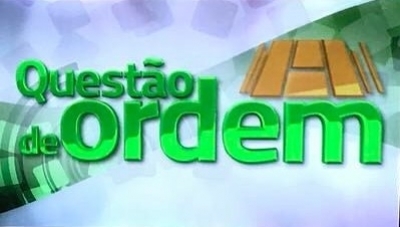 Questão de ordem